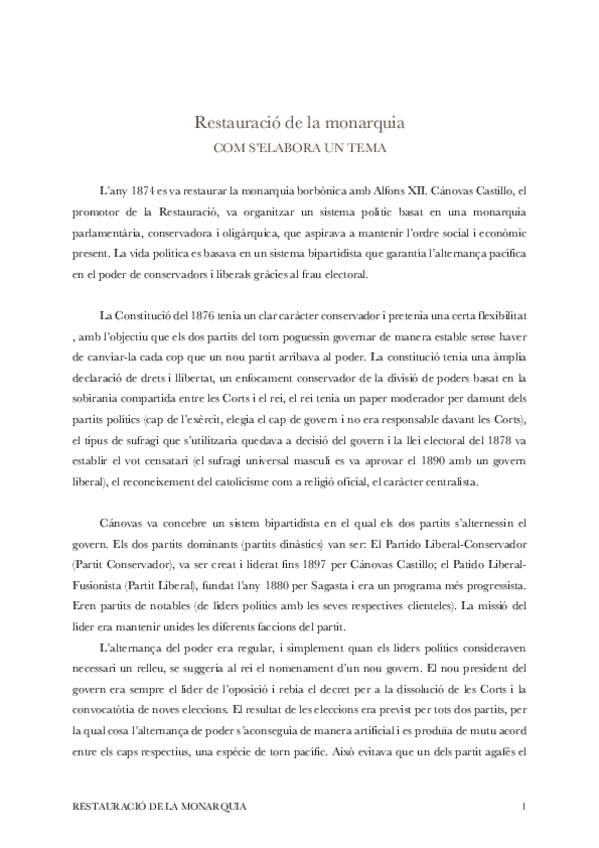 Restauració de la monarquia
COM S'ELABORA UN TEMA

L'any 1874 es va restaurar la monarquia borbònica amb Alfons XII. Cánovas Castillo, el promotor de la Restauració, va organitzar un sistema polític basat en una monarquia parlamentària, conservadora i oligàrquica, que aspirava a mantenir l'ordre social i econòmic present. La vida política es basava en un sistema bipartidista que garantia l'alternança pacífica en el poder de conservadors i liberals gràcies al frau electoral.

La Constitució del 1876 tenia un clar caràcter conservador i pretenia una certa flexibilitat , amb l'objectiu que els dos partits del torn poguessin governar de manera estable sense haver de canviar-la cada cop que un nou partit arribava al poder. La constitució tenia una àmplia declaració de drets i llibertat, un enfocament conservador de la divisió de poders basat en la sobirania compartida entre les Corts i el rei, el rei tenia un paper moderador per damunt dels partits polítics (cap de l'exèrcit, elegia el cap de govern i no era responsable davant les Corts), el tipus de sufragi que s'utilitzaria quedava a decisió del govern i la llei electoral del 1878 va establir el vot censatari (el sufragi universal masculí es va aprovar el 1890 amb un govern liberal), el reconeixement del catolicisme com a religió oficial, el caràcter centralista.

Cánovas va concebre un sistem bipartidista en el qual els dos partits s'alternessin el govern. Els dos partits dominants (partits dinàstics) van ser: El Partido Liberal-Conservador (Partit Conservador), va ser creat i liderat fins 1897 per Cánovas Castillo; el Patido Liberal-Fusionista (Partit Liberal), fundat l'any 1880 per Sagasta i era un programa més progressista. Eren partits de notables (de líders polítics amb les seves respectives clienteles). La missió del líder era mantenir unides les diferents faccions del partit.

L'alternança del poder era regular, i simplement quan els líders polítics consideraven necessari un relleu, se suggeria al rei el nomenament d'un nou govern. El nou president del govern era sempre el líder de l'oposició i rebia el decret per a la dissolució de les Corts i la convocatòtia de noves eleccions. El resultat de les eleccions era previst per tots dos partits, per la qual cosa l'alternança de poder s'aconseguia de manera artificial i es produïa de mutu acord entre els caps respectius, una espècie de torn pacífic. Això evitava que un dels partit agafés el

RESTAURACIÓ DE LA MONARQUIA 1